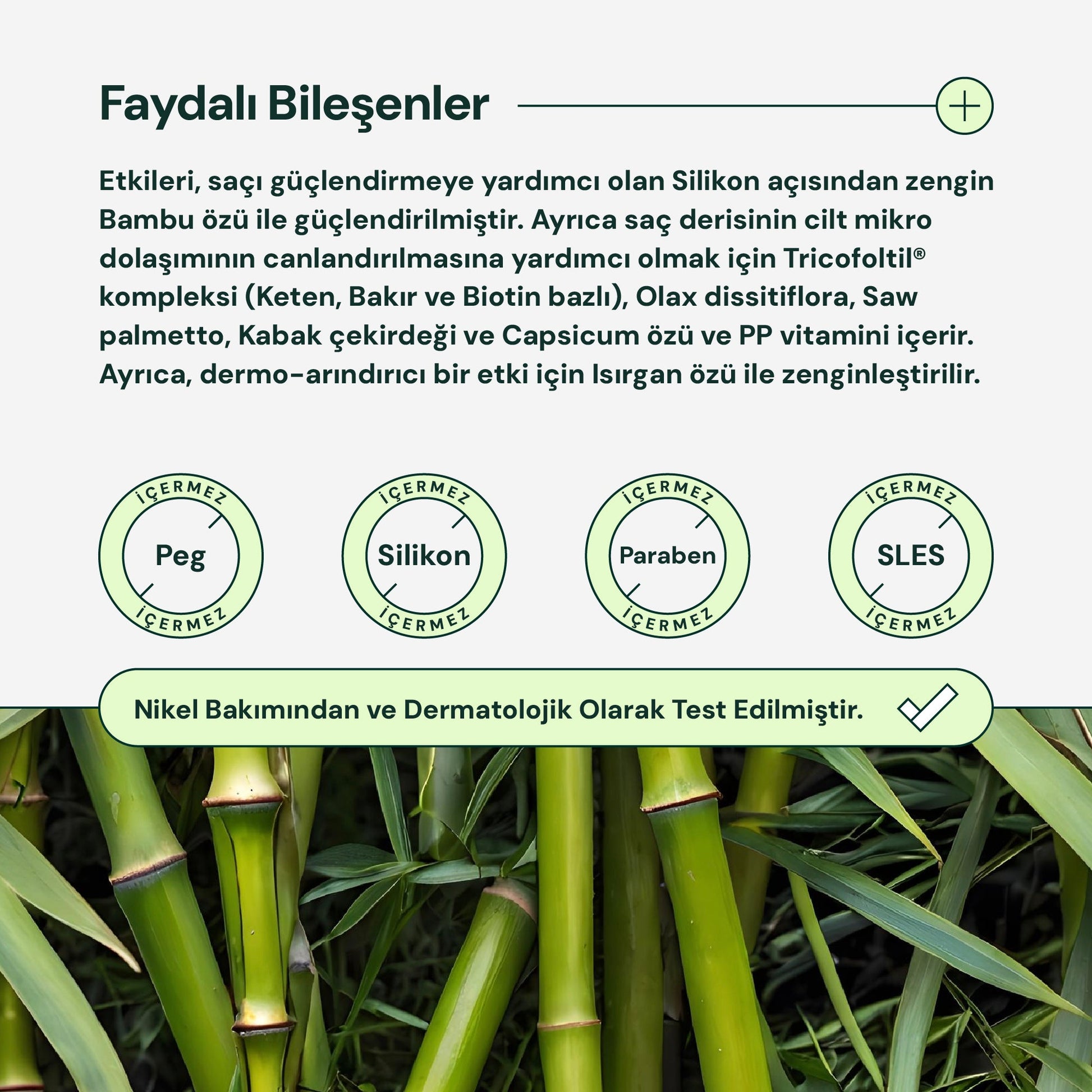 Faydalı Bileşenler

Etkileri, saçı güçlendirmeye yardımcı olan Silikon açısından zengin Bambu özü ile güçlendirilmiştir. Ayrıca saç derisinin cilt mikro dolaşımının canlandırılmasına yardımcı olmak için Tricofoltil® kompleksi (Keten, Bakır ve Biotin bazlı), Olax dissitiflora, Saw palmetto, Kabak çekirdeği ve Capsicum özü ve PP vitamini içerir. Ayrıca, dermo-arındırıcı bir etki için Isırgan özü ile zenginleştirilir.

İÇERMEZ
Peg
İÇERMEZ

İÇERMEZ
Silikon
İÇERMEZ

İÇERMEZ
Paraben
İÇERMEZ

İÇERMEZ
SLES
İÇERMEZ

Nikel Bakımından ve Dermatolojik Olarak Test Edilmiştir.